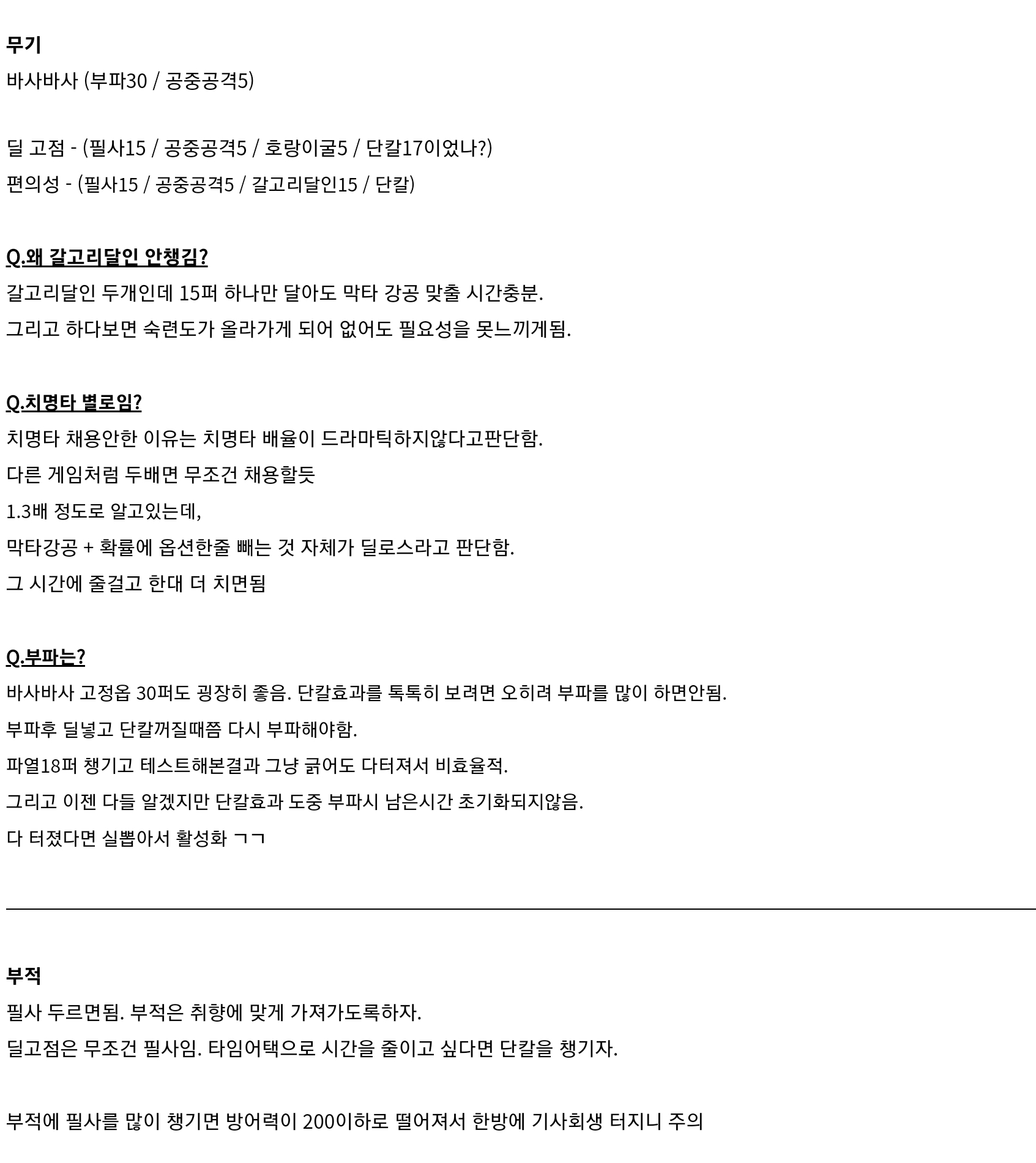 무기

바사바사 (부파30 / 공중공격5)

딜 고점 - (필사15 / 공중공격5 / 호랑이굴5 / 단칼17이었나?)

편의성 - (필사15 / 공중공격5 / 갈고리달인15 / 단칼)

Q.왜 갈고리달인 안챙김?

갈고리달인 두개인데 15퍼 하나만 달아도 막타 강공 맞출 시간충분.

그리고 하다보면 숙련도가 올라가게 되어 없어도 필요성을 못느끼게됨.

Q.치명타 별로임?

치명타 채용안한 이유는 치명타 배율이 드라마틱하지않다고판단함.

다른 게임처럼 두배면 무조건 채용할듯

1.3배 정도로 알고있는데,

막타강공 + 확률에 옵션한줄 빼는 것 자체가 딜로스라고 판단함.

그 시간에 줄걸고 한대 더 치면됨

Q.부파는?

바사바사 고정옵 30퍼도 굉장히 좋음. 단칼효과를 톡톡히 보려면 오히려 부파를 많이 하면안됨.

부파후 딜넣고 단칼꺼질때쯤 다시 부파해야함.

파열18퍼 챙기고 테스트해본결과 그냥 긁어도 다터져서 비효율적.

그리고 이젠 다들 알겠지만 단칼효과 도중 부파시 남은시간 초기화되지않음.

다 터졌다면 실뽑아서 활성화 ㄱㄱ

부적

필사 두르면됨. 부적은 취향에 맞게 가져가도록하자.

딜고점은 무조건 필사임. 타임어택으로 시간을 줄이고 싶다면 단칼을 챙기자.

부적에 필사를 많이 챙기면 방어력이 200이하로 떨어져서 한방에 기사회생 터지니 주의